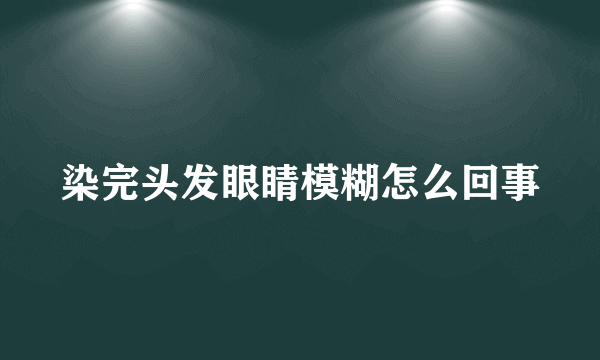 染完头发眼睛模糊怎么回事